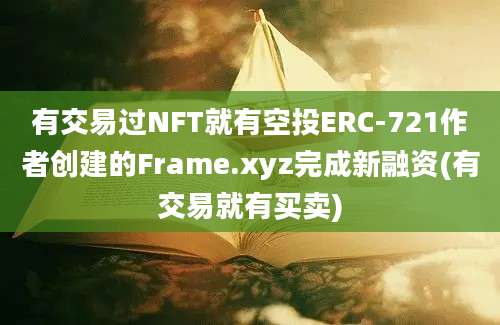 有交易过NFT就有空投ERC-721作者创建的Frame.xyz完成新融资(有交易就有买卖)